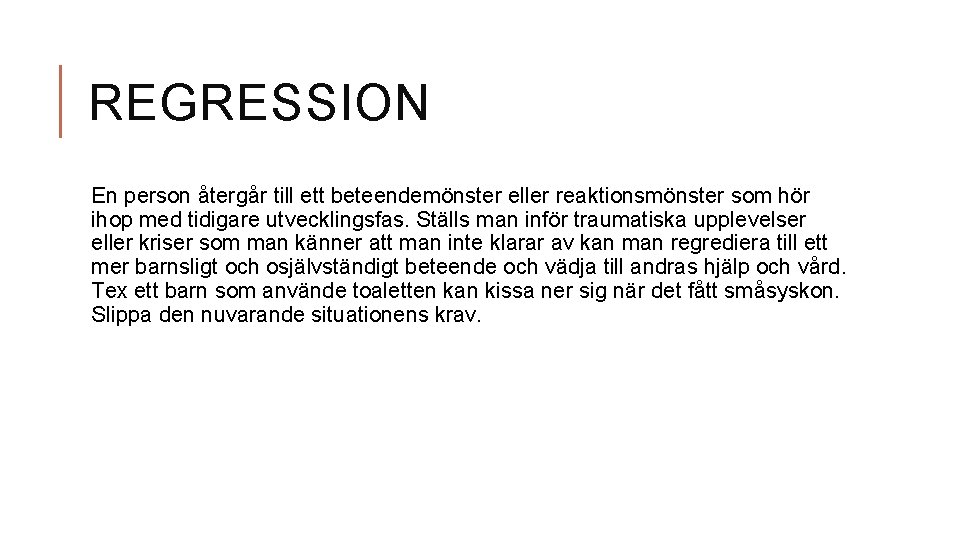 REGRESSION

En person återgår till ett beteendemönster eller reaktionsmönster som hör ihop med tidigare utvecklingsfas. Ställs man inför traumatiska upplevelser eller kriser som man känner att man inte klarar av kan man regrediera till ett mer barnsligt och osjälvständigt beteende och vädja till andras hjälp och vård. Tex ett barn som använde toaletten kan kissa ner sig när det fått småsyskon. Slippa den nuvarande situationens krav.